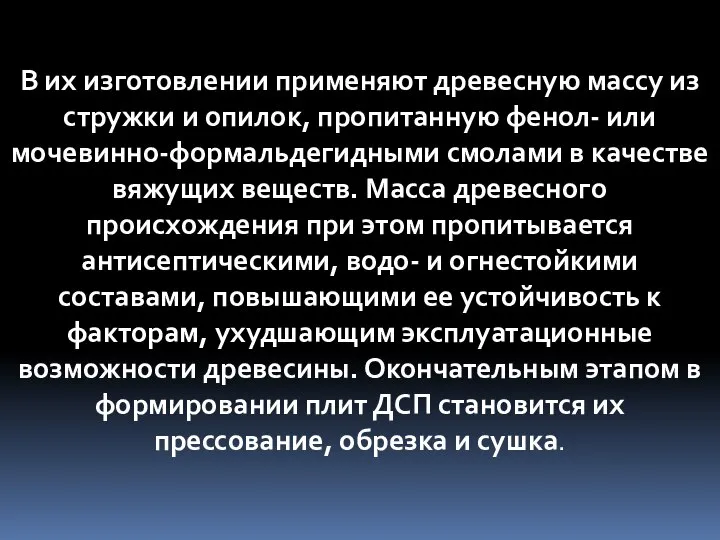 В их изготовлении применяют древесную массу из стружки и опилок, пропитанную фенол- или мочевинно-формальдегидными смолами в качестве вяжущих веществ. Масса древесного происхождения при этом пропитывается антисептическими, водо- и огнестойкими составами, повышающими ее устойчивость к факторам, ухудшающим эксплуатационные возможности древесины. Окончательным этапом в формировании плит ДСП становится их прессование, обрезка и сушка.